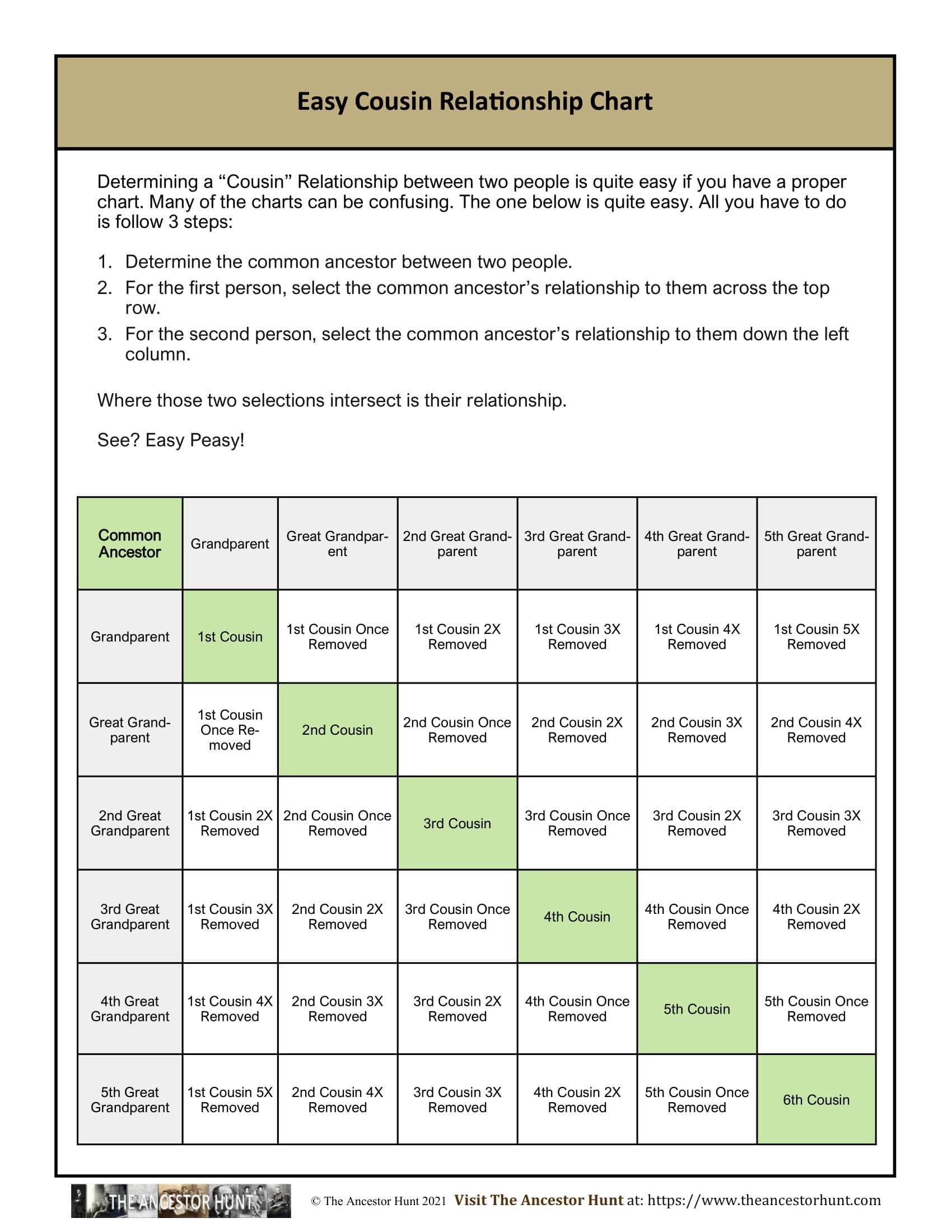 Easy Cousin Relationship Chart

Determining a “Cousin” Relationship between two people is quite easy if you have a proper chart. Many of the charts can be confusing. The one below is quite easy. All you have to do is follow 3 steps:

1. Determine the common ancestor between two people.
2. For the first person, select the common ancestor’s relationship to them across the top row.
3. For the second person, select the common ancestor’s relationship to them down the left column.

Where those two selections intersect is their relationship.

See? Easy Peasy!

| Common Ancestor | Grandparent | Great Grandparent | 2nd Great Grandparent | 3rd Great Grandparent | 4th Great Grandparent | 5th Great Grandparent |
|---|---|---|---|---|---|---|
| Grandparent | 1st Cousin | 1st Cousin Once Removed | 1st Cousin 2X Removed | 1st Cousin 3X Removed | 1st Cousin 4X Removed | 1st Cousin 5X Removed |
| Great Grandparent | 1st Cousin Once Removed | 2nd Cousin | 2nd Cousin Once Removed | 2nd Cousin 2X Removed | 2nd Cousin 3X Removed | 2nd Cousin 4X Removed |
| 2nd Great Grandparent | 1st Cousin 2X Removed | 2nd Cousin Once Removed | 3rd Cousin | 3rd Cousin Once Removed | 3rd Cousin 2X Removed | 3rd Cousin 3X Removed |
| 3rd Great Grandparent | 1st Cousin 3X Removed | 2nd Cousin 2X Removed | 3rd Cousin Once Removed | 4th Cousin | 4th Cousin Once Removed | 4th Cousin 2X Removed |
| 4th Great Grandparent | 1st Cousin 4X Removed | 2nd Cousin 3X Removed | 3rd Cousin 2X Removed | 4th Cousin Once Removed | 5th Cousin | 5th Cousin Once Removed |
| 5th Great Grandparent | 1st Cousin 5X Removed | 2nd Cousin 4X Removed | 3rd Cousin 3X Removed | 4th Cousin 2X Removed | 5th Cousin Once Removed | 6th Cousin |

THE ANCESTOR HUNT © The Ancestor Hunt 2021 Visit The Ancestor Hunt at: https://www.theancestorhunt.com